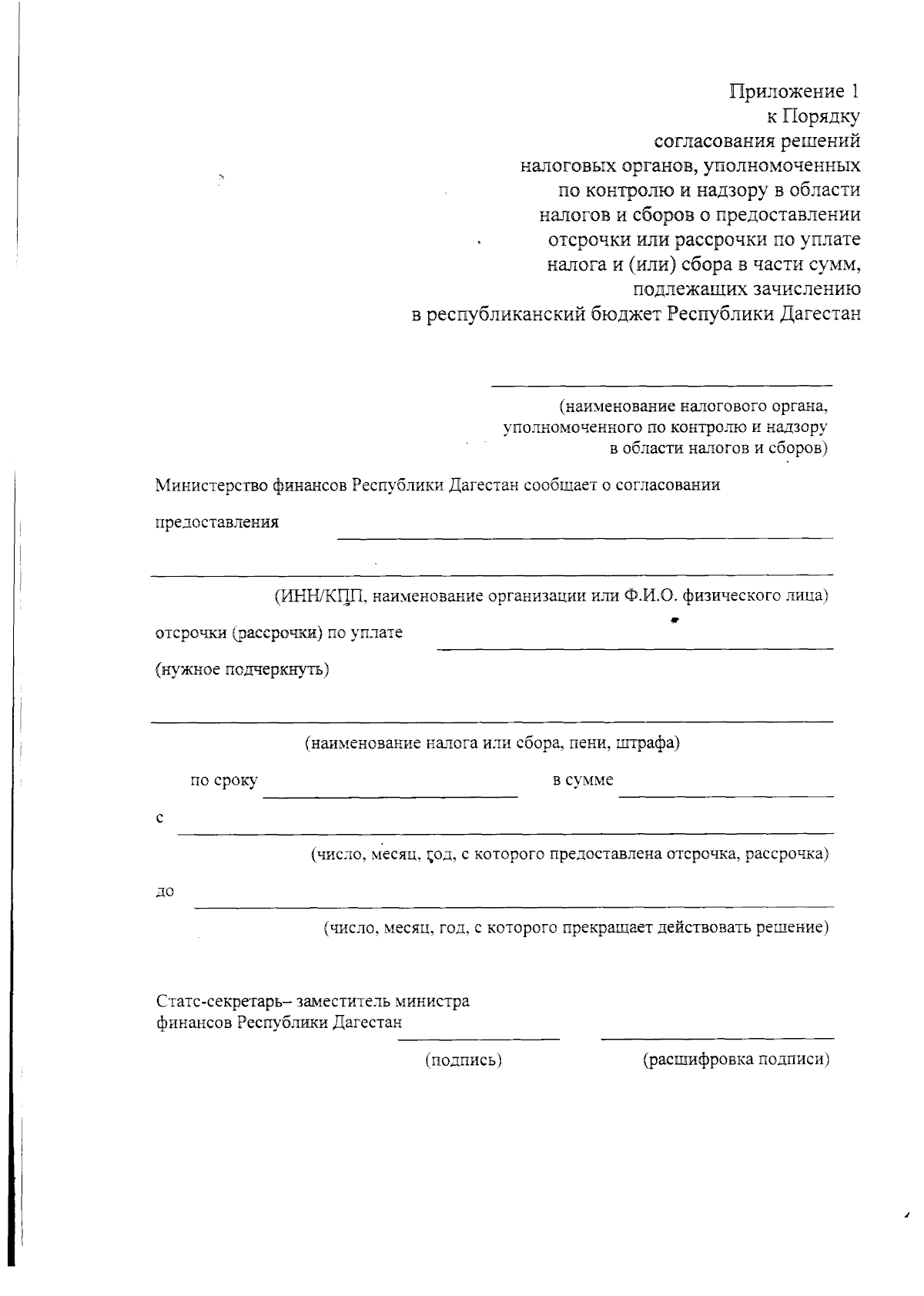 Приложение 1
к Порядку
согласования решений
налоговых органов, уполномоченных
по контролю и надзору в области
налогов и сборов о предоставлении
отсрочки или рассрочки по уплате
налога и (или) сбора в части сумм,
подлежащих зачислению
в республиканский бюджет Республики Дагестан

(наименование налогового органа,
уполномоченного по контролю и надзору
в области налогов и сборов)

Министерство финансов Республики Дагестан сообщает о согласовании

предоставления

(ИНН/КПП, наименование организации или Ф.И.О. физического лица)

отсрочки (рассрочки) по уплате

(нужное подчеркнуть)

(наименование налога или сбора, пени, штрафа)

по сроку в сумме

с

(число, месяц, год, с которого предоставлена отсрочка, рассрочка)

до

(число, месяц, год, с которого прекращает действовать решение)

Статс-секретарь– заместитель министра
финансов Республики Дагестан

(подпись) (расшифровка подписи)